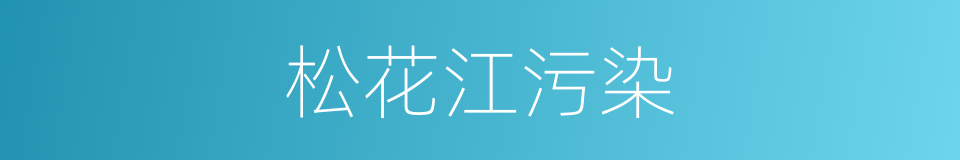 松花江污染